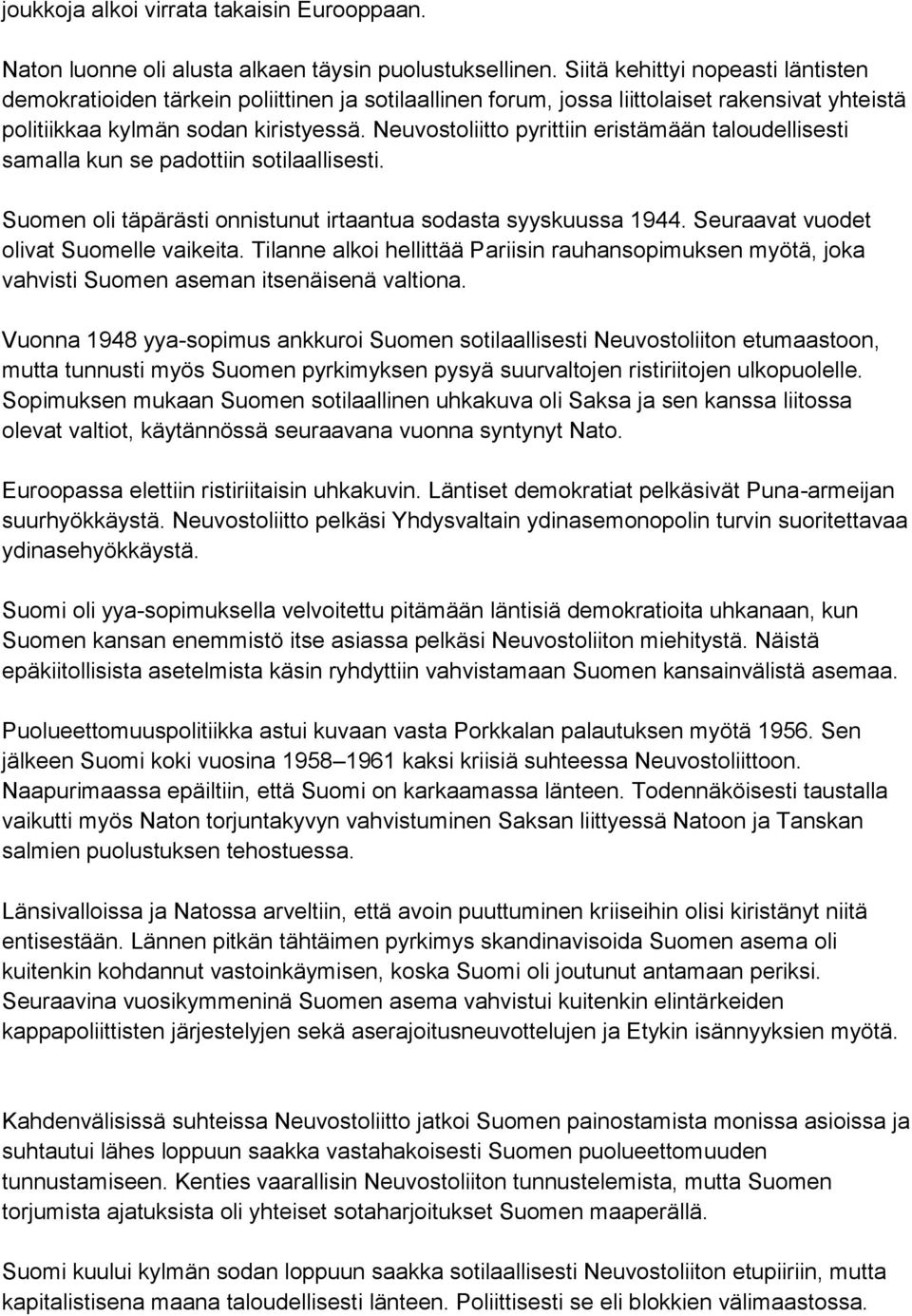 joukkoja alkoi virrata takaisin Eurooppaan.

Naton luonne oli alusta alkaen täysin puolustuksellinen. Siitä kehittyi nopeasti läntisten demokratioiden tärkein poliittinen ja sotilaallinen forum, jossa liittolaiset rakensivat yhteistä politiikkaa kylmän sodan kiristyessä. Neuvostoliitto pyrittiin eristämään taloudellisesti samalla kun se padottiin sotilaallisesti.

Suomen oli täpärästi onnistunut irtaantua sodasta syyskuussa 1944. Seuraavat vuodet olivat Suomelle vaikeita. Tilanne alkoi hellittää Pariisin rauhansopimuksen myötä, joka vahvisti Suomen aseman itsenäisenä valtiona.

Vuonna 1948 yya-sopimus ankkuroi Suomen sotilaallisesti Neuvostoliiton etumaastoon, mutta tunnusti myös Suomen pyrkimyksen pysyä suurvaltojen ristiriitojen ulkopuolelle. Sopimuksen mukaan Suomen sotilaallinen uhkakuva oli Saksa ja sen kanssa liitossa olevat valtiot, käytännössä seuraavana vuonna syntynyt Nato.

Euroopassa elettiin ristiriitaisin uhkakuvin. Läntiset demokratiat pelkäsivät Puna-armeijan suurhyökkäystä. Neuvostoliitto pelkäsi Yhdysvaltain ydinasemonopolin turvin suoritettavaa ydinasehyökkäystä.

Suomi oli yya-sopimuksella velvoitettu pitämään läntisiä demokratioita uhkanaan, kun Suomen kansan enemmistö itse asiassa pelkäsi Neuvostoliiton miehitystä. Näistä epäkiitollisista asetelmista käsin ryhdyttiin vahvistamaan Suomen kansainvälistä asemaa.

Puolueettomuuspolitiikka astui kuvaan vasta Porkkalan palautuksen myötä 1956. Sen jälkeen Suomi koki vuosina 1958–1961 kaksi kriisiä suhteessa Neuvostoliittoon. Naapurimaassa epäiltiin, että Suomi on karkaamassa länteen. Todennäköisesti taustalla vaikutti myös Naton torjuntakyvyn vahvistuminen Saksan liittyessä Natoon ja Tanskan salmien puolustuksen tehostuessa.

Länsivalloissa ja Natossa arveltiin, että avoin puuttuminen kriiseihin olisi kiristänyt niitä entisestään. Lännen pitkän tähtäimen pyrkimys skandinavisoida Suomen asema oli kuitenkin kohdannut vastoinkäymisen, koska Suomi oli joutunut antamaan periksi. Seuraavina vuosikymmeninä Suomen asema vahvistui kuitenkin elintärkeiden kappapoliittisten järjestelyjen sekä aserajoitusneuvottelujen ja Etykin isännyyksien myötä.

Kahdenvälisissä suhteissa Neuvostoliitto jatkoi Suomen painostamista monissa asioissa ja suhtautui lähes loppuun saakka vastahakoisesti Suomen puolueettomuuden tunnustamiseen. Kenties vaarallisin Neuvostoliiton tunnustelemista, mutta Suomen torjumista ajatuksista oli yhteiset sotaharjoitukset Suomen maaperällä.

Suomi kuului kylmän sodan loppuun saakka sotilaallisesti Neuvostoliiton etupiiriin, mutta kapitalistisena maana taloudellisesti länteen. Poliittisesti se eli blokkien välimaastossa.